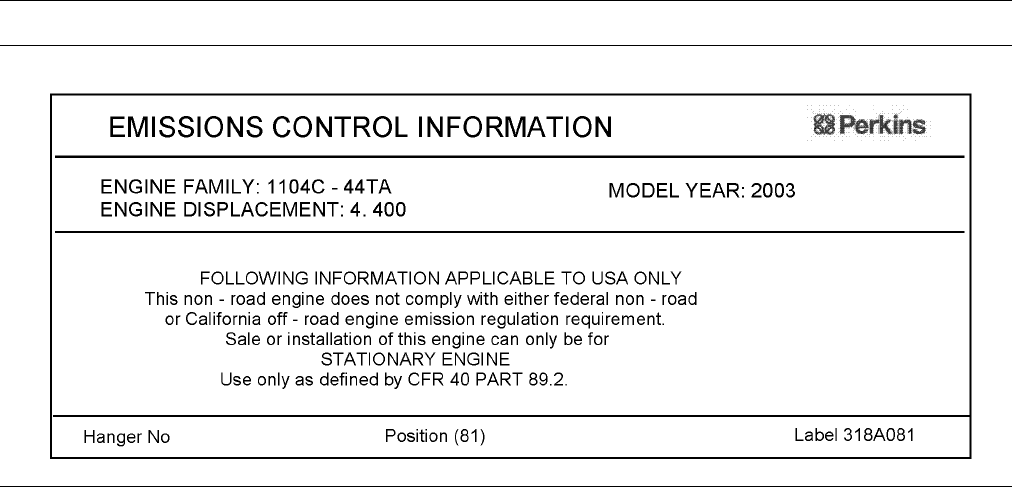 EMISSIONS CONTROL INFORMATION

Perkins

ENGINE FAMILY: 1104C - 44TA
ENGINE DISPLACEMENT: 4. 400

MODEL YEAR: 2003

FOLLOWING INFORMATION APPLICABLE TO USA ONLY
This non - road engine does not comply with either federal non - road or California off - road engine emission regulation requirement.
Sale or installation of this engine can only be for
STATIONARY ENGINE
Use only as defined by CFR 40 PART 89.2.

Hanger No

Position (81)

Label 318A081